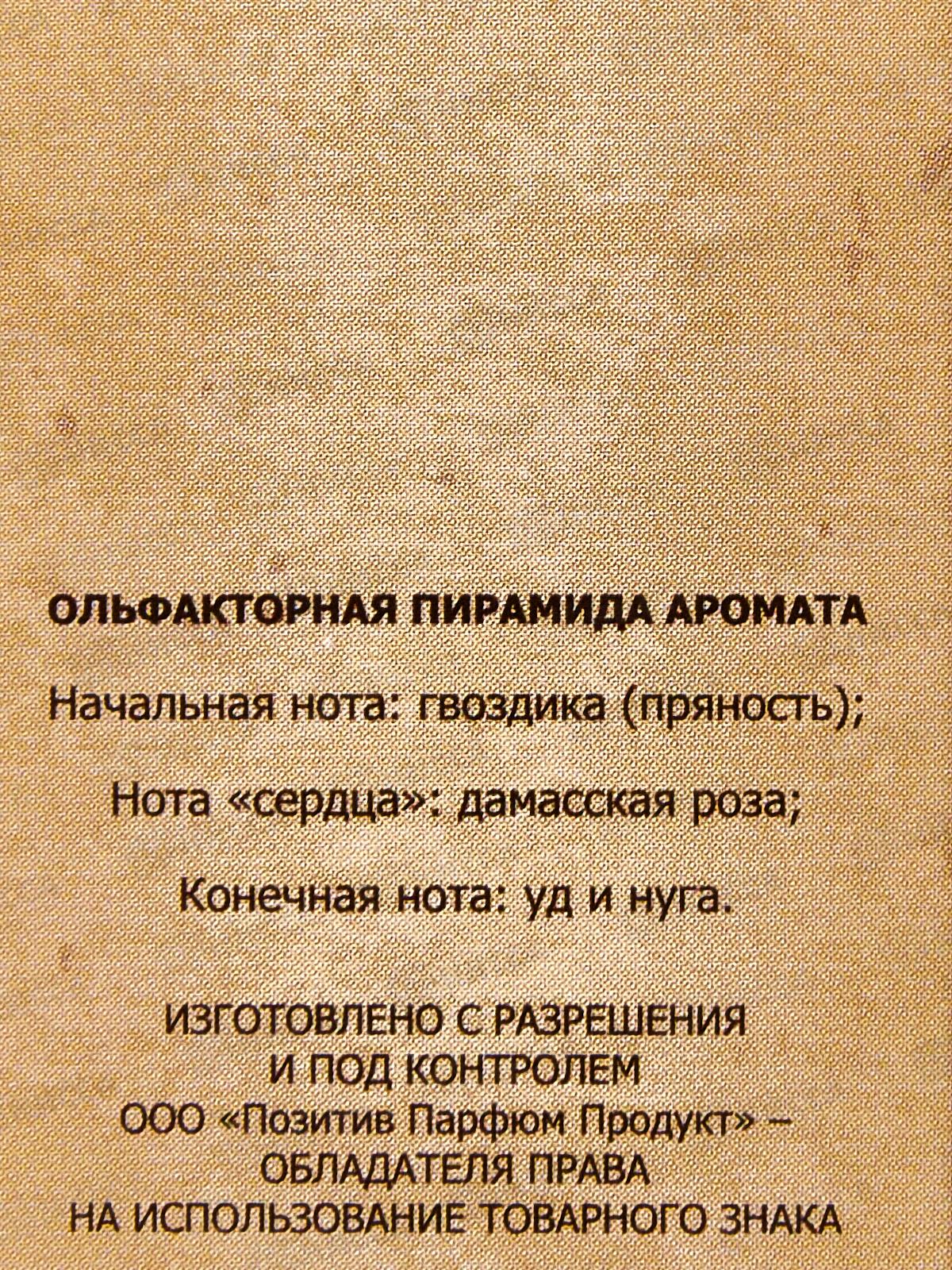 ОЛЬФАКТОРНАЯ ПИРАМИДА АРОМАТА

Начальная нота: гвоздика (пряность);

Нота «сердца»: дамасская роза;

Конечная нота: уд и нуга.

ИЗГОТОВЛЕНО С РАЗРЕШЕНИЯ
И ПОД КОНТРОЛЕМ
ООО «Позитив Парфюм Продукт» –
ОБЛАДАТЕЛЯ ПРАВА
НА ИСПОЛЬЗОВАНИЕ ТОВАРНОГО ЗНАКА